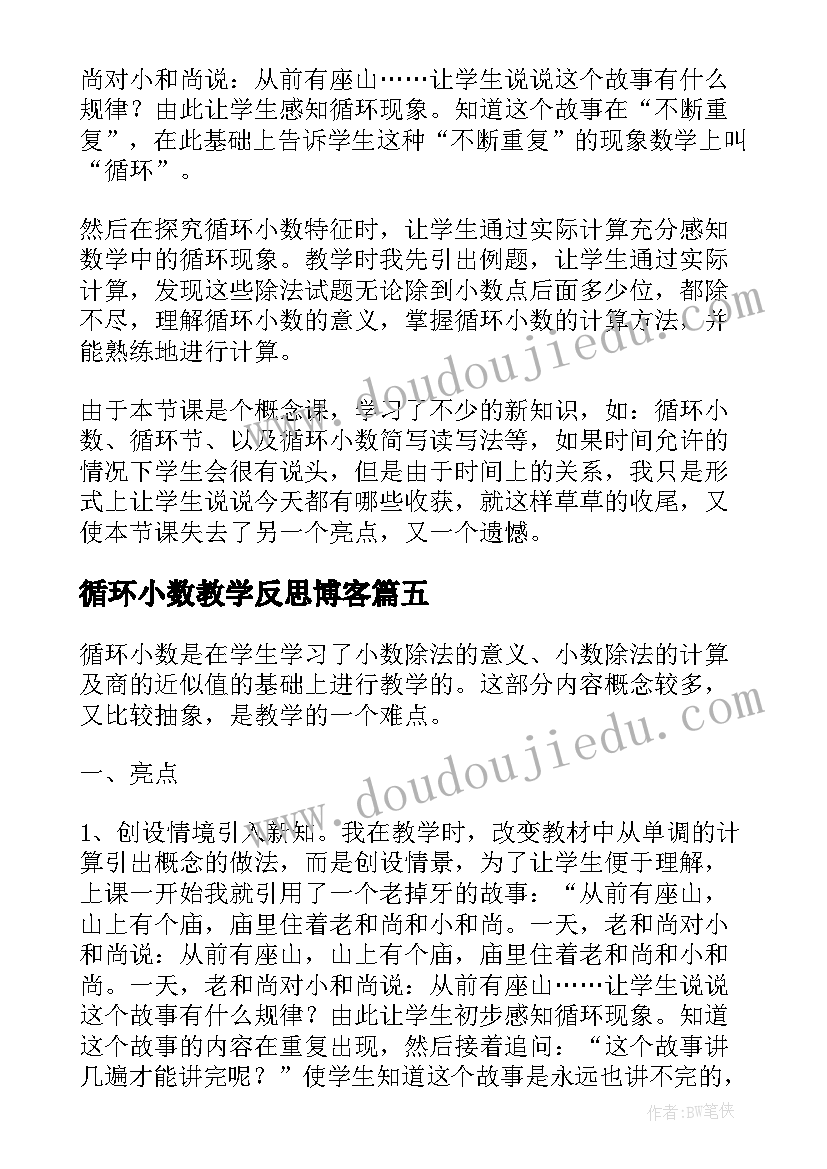 尚对小和尚说：从前有座山……让学生说说这个故事有什么规律？由此让学生感知循环现象。知道这个故事在“不断重复”，在此基础上告诉学生这种“不断重复”的现象数学上叫“循环”。

然后在探究循环小数特征时，让学生通过实际计算充分感知数学中的循环现象。教学时我先引出例题，让学生通过实际计算，发现这些除法试题无论除到小数点后面多少位，都除不尽，理解循环小数的意义，掌握循环小数的计算方法，并能熟练地进行计算。

由于本节课是个概念课，学习了不少的新知识，如：循环小数、循环节、以及循环小数简写读写法等，如果时间允许的情况下学生会很有说头，但是由于时间上的关系，我只是形式上让学生说说今天都有哪些收获，就这样草草的收尾，又使本节课失去了另一个亮点，又一个遗憾。

循环小数教学反思博客篇五

循环小数是在学生学习了小数除法的意义、小数除法的计算及商的近似值的基础上进行教学的。这部分内容概念较多，又比较抽象，是教学的一个难点。

一、亮点

1、创设情境引入新知。我在教学时，改变教材中从单调的计算引出概念的做法，而是创设情景，为了让学生便于理解，上课一开始我就引用了一个老掉牙的故事：“从前有座山，山上有个庙，庙里住着老和尚和小和尚。一天，老和尚对小和尚说：从前有座山，山上有个庙，庙里住着老和尚和小和尚。一天，老和尚对小和尚说：从前有座山……让学生说说这个故事有什么规律？由此让学生初步感知循环现象。知道这个故事的内容在重复出现，然后接着追问：“这个故事讲几遍才能讲完呢？”使学生知道这个故事是永远也讲不完的，

www.doudoujiedu.com
www.doudoujiedu.com
作者：BW笔侠